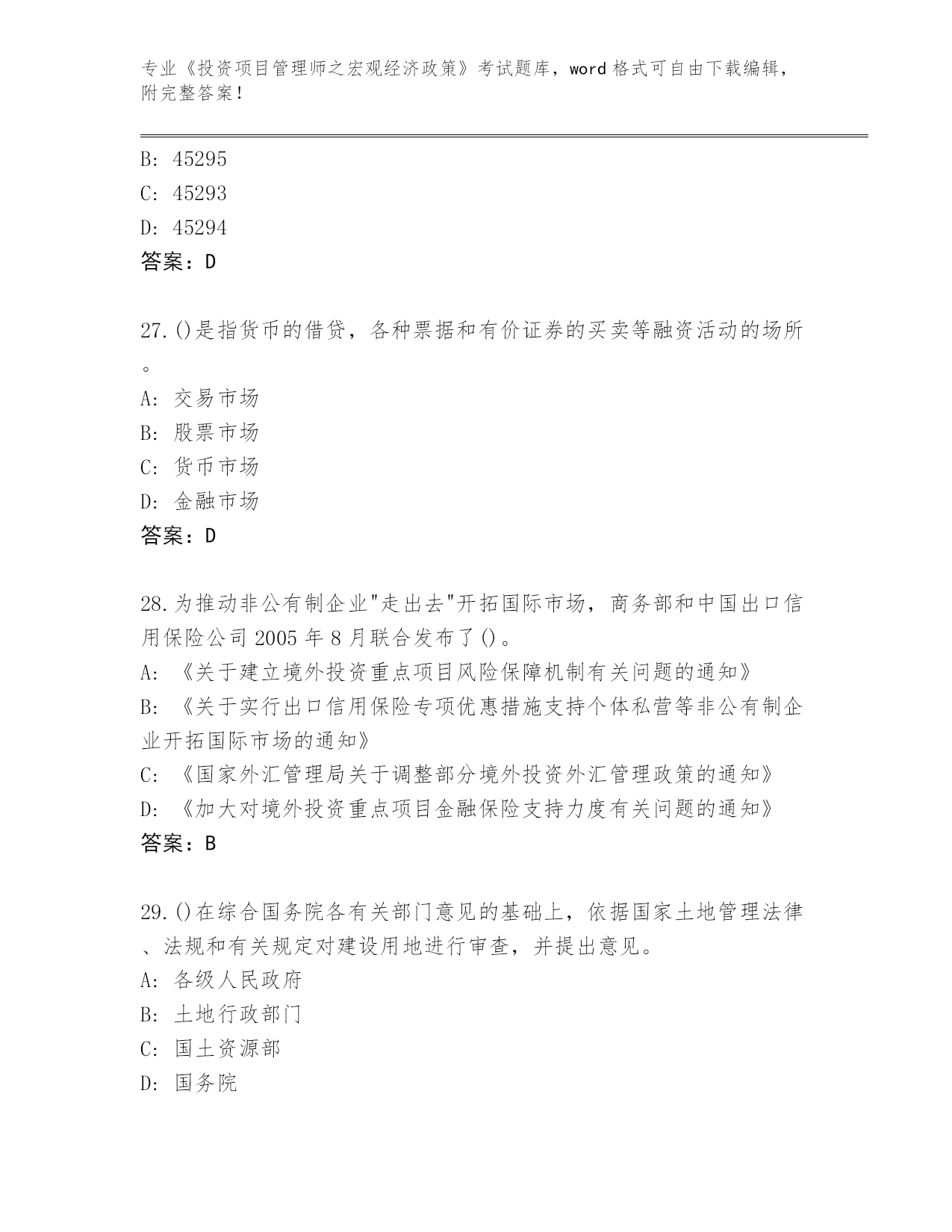 专业《投资项目管理师之宏观经济政策》考试题库，word 格式可自由下载编辑，附完整答案！

B: 45295
C: 45293
D: 45294
答案：D

27.()是指货币的借贷，各种票据和有价证券的买卖等融资活动的场所。
A: 交易市场
B: 股票市场
C: 货币市场
D: 金融市场
答案：D

28.为推动非公有制企业"走出去"开拓国际市场，商务部和中国出口信用保险公司 2005 年 8 月联合发布了()。
A: 《关于建立境外投资重点项目风险保障机制有关问题的通知》
B: 《关于实行出口信用保险专项优惠措施支持个体私营等非公有制企业开拓国际市场的通知》
C: 《国家外汇管理局关于调整部分境外投资外汇管理政策的通知》
D: 《加大对境外投资重点项目金融保险支持力度有关问题的通知》
答案：B

29.()在综合国务院各有关部门意见的基础上，依据国家土地管理法律、法规和有关规定对建设用地进行审查，并提出意见。
A: 各级人民政府
B: 土地行政部门
C: 国土资源部
D: 国务院